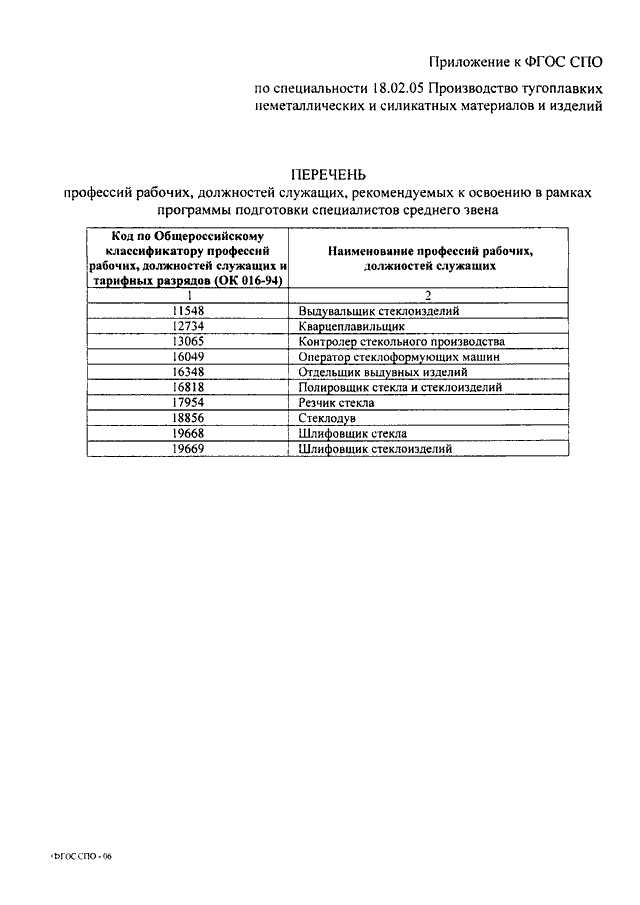 Приложение к ФГОС СПО

по специальности 18.02.05 Производство тугоплавких неметаллических и силикатных материалов и изделий

ПЕРЕЧЕНЬ
профессий рабочих, должностей служащих, рекомендуемых к освоению в рамках программы подготовки специалистов среднего звена

| Код по Общероссийскому классификатору профессий рабочих, должностей служащих и тарифных разрядов (ОК 016-94) | Наименование профессий рабочих, должностей служащих |
|---|---|
| 1 | 2 |
| 11548 | Выдувальщик стеклоизделий |
| 12734 | Кварцеплавильщик |
| 13065 | Контролер стекольного производства |
| 16049 | Оператор стеклоформующих машин |
| 16348 | Отдельщик выдувных изделий |
| 16818 | Полировщик стекла и стеклоизделий |
| 17954 | Резчик стекла |
| 18856 | Стеклодув |
| 19668 | Шлифовщик стекла |
| 19669 | Шлифовщик стеклоизделий |

‹ФГОС СПО - 06